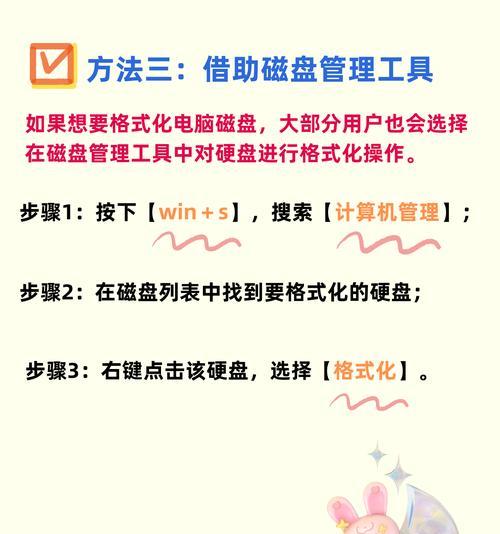 方法三：借助磁盘管理工具

如果想要格式化电脑磁盘，大部分用户也会选择在磁盘管理工具中对硬盘进行格式化操作。

步骤1：按下【win + s】，搜索【计算机管理】；

步骤2：在磁盘列表中找到要格式化的硬盘；

步骤3：右键点击该硬盘，选择【格式化】。